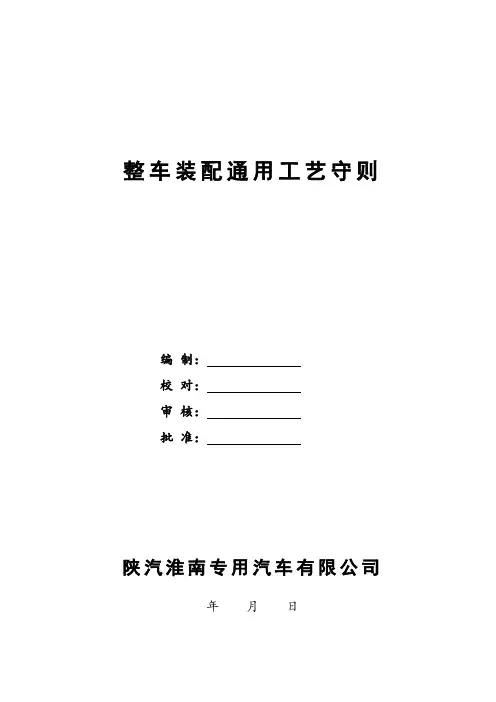 整车装配通用工艺守则

编 制：

校 对：

审 核：

批 准：

陕汽淮南专用汽车有限公司

年 月 日